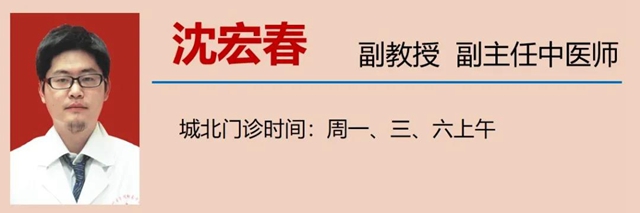 沈宏春

副教授 副主任中医师

城北门诊时间：周一、三、六上午